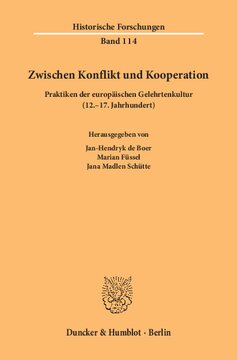 Historische Forschungen
Band 114

Zwischen Konflikt und Kooperation

Praktiken der europäischen Gelehrtenkultur (12.–17. Jahrhundert)

Herausgegeben von
Jan-Hendryk de Boer
Marian Füssel
Jana Madlen Schütte

Duncker & Humblot · Berlin